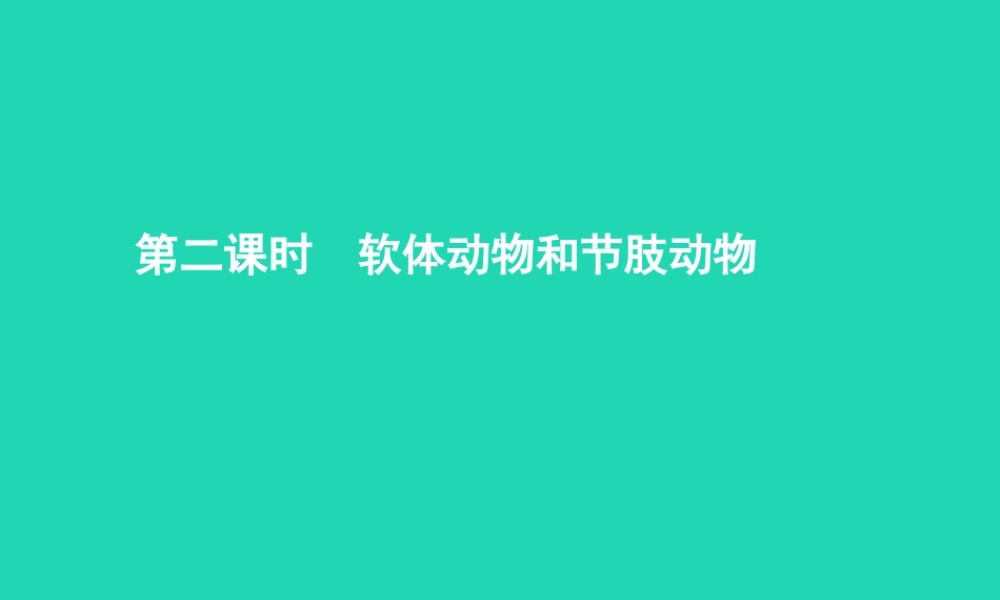 第二课时　软体动物和节肢动物